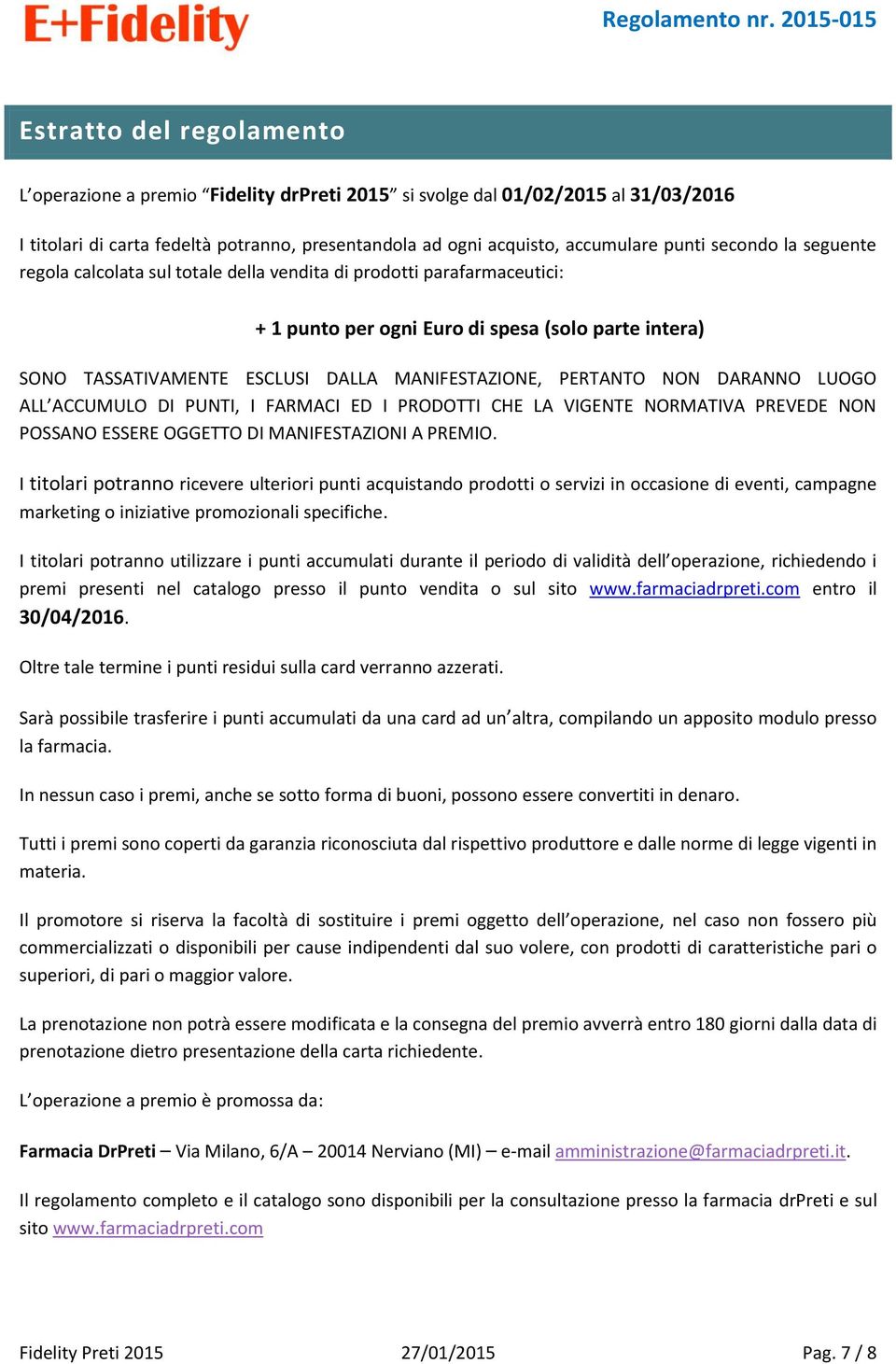 E+Fidelity

Regolamento nr. 2015-015

Estratto del regolamento

L'operazione a premio "Fidelity drPreti 2015" si svolge dal 01/02/2015 al 31/03/2016

I titolari di carta fedeltà potranno, presentandola ad ogni acquisto, accumulare punti secondo la seguente regola calcolata sul totale della vendita di prodotti parafarmaceutici:

+ 1 punto per ogni Euro di spesa (solo parte intera)

SONO TASSATIVAMENTE ESCLUSI DALLA MANIFESTAZIONE, PERTANTO NON DARANNO LUOGO ALL'ACCUMULO DI PUNTI, I FARMACI ED I PRODOTTI CHE LA VIGENTE NORMATIVA PREVEDE NON POSSANO ESSERE OGGETTO DI MANIFESTAZIONI A PREMIO.

I titolari potranno ricevere ulteriori punti acquistando prodotti o servizi in occasione di eventi, campagne marketing o iniziative promozionali specifiche.

I titolari potranno utilizzare i punti accumulati durante il periodo di validità dell'operazione, richiedendo i premi presenti nel catalogo presso il punto vendita o sul sito www.farmaciadrpreti.com entro il 30/04/2016.

Oltre tale termine i punti residui sulla card verranno azzerati.

Sarà possibile trasferire i punti accumulati da una card ad un'altra, compilando un apposito modulo presso la farmacia.

In nessun caso i premi, anche se sotto forma di buoni, possono essere convertiti in denaro.

Tutti i premi sono coperti da garanzia riconosciuta dal rispettivo produttore e dalle norme di legge vigenti in materia.

Il promotore si riserva la facoltà di sostituire i premi oggetto dell'operazione, nel caso non fossero più commercializzati o disponibili per cause indipendenti dal suo volere, con prodotti di caratteristiche pari o superiori, di pari o maggior valore.

La prenotazione non potrà essere modificata e la consegna del premio avverrà entro 180 giorni dalla data di prenotazione dietro presentazione della carta richiedente.

L'operazione a premio è promossa da:

Farmacia DrPreti – Via Milano, 6/A – 20014 Nerviano (MI) – e-mail amministrazione@farmaciadrpreti.it.

Il regolamento completo e il catalogo sono disponibili per la consultazione presso la farmacia drPreti e sul sito www.farmaciadrpreti.com

Fidelity Preti 2015

27/01/2015

Pag. 7 / 8